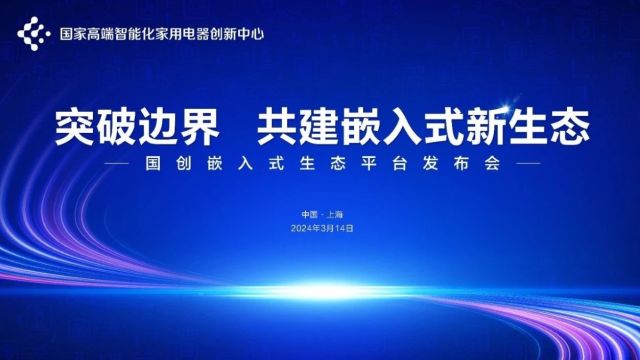 国家高端智能化家用电器创新中心

突破边界　共建嵌入式新生态

— 国创嵌入式生态平台发布会 —

中国 · 上海
2024年3月14日